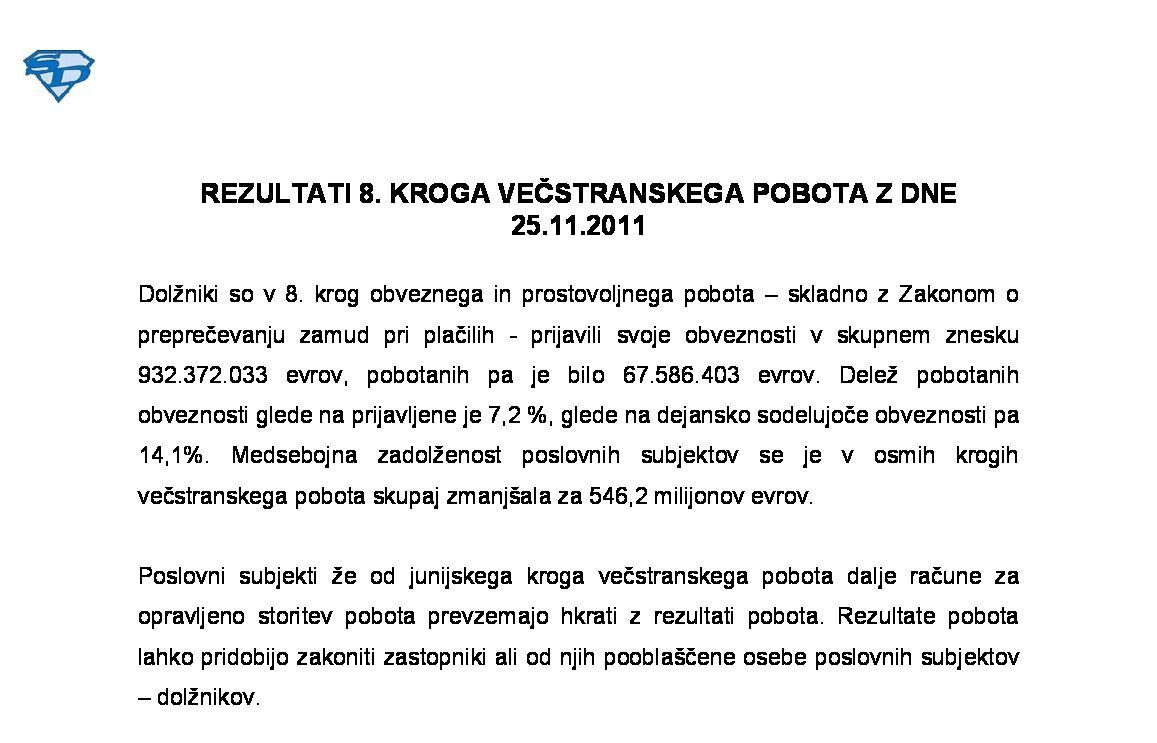 REZULTATI 8. KROGA VEČSTRANSKEGA POBOTA Z DNE 25.11.2011

Dolžniki so v 8. krog obveznega in prostovoljnega pobota – skladno z Zakonom o preprečevanju zamud pri plačilih - prijavili svoje obveznosti v skupnem znesku 932.372.033 evrov, pobotanih pa je bilo 67.586.403 evrov. Delež pobotanih obveznosti glede na prijavljene je 7,2 %, glede na dejansko sodelujoče obveznosti pa 14,1%. Medsebojna zadolženost poslovnih subjektov se je v osmih krogih večstranskega pobota skupaj zmanjšala za 546,2 milijonov evrov.

Poslovni subjekti že od junijskega kroga večstranskega pobota dalje račune za opravljeno storitev pobota prevzemajo hkrati z rezultati pobota. Rezultate pobota lahko pridobijo zakoniti zastopniki ali od njih pooblaščene osebe poslovnih subjektov – dolžnikov.